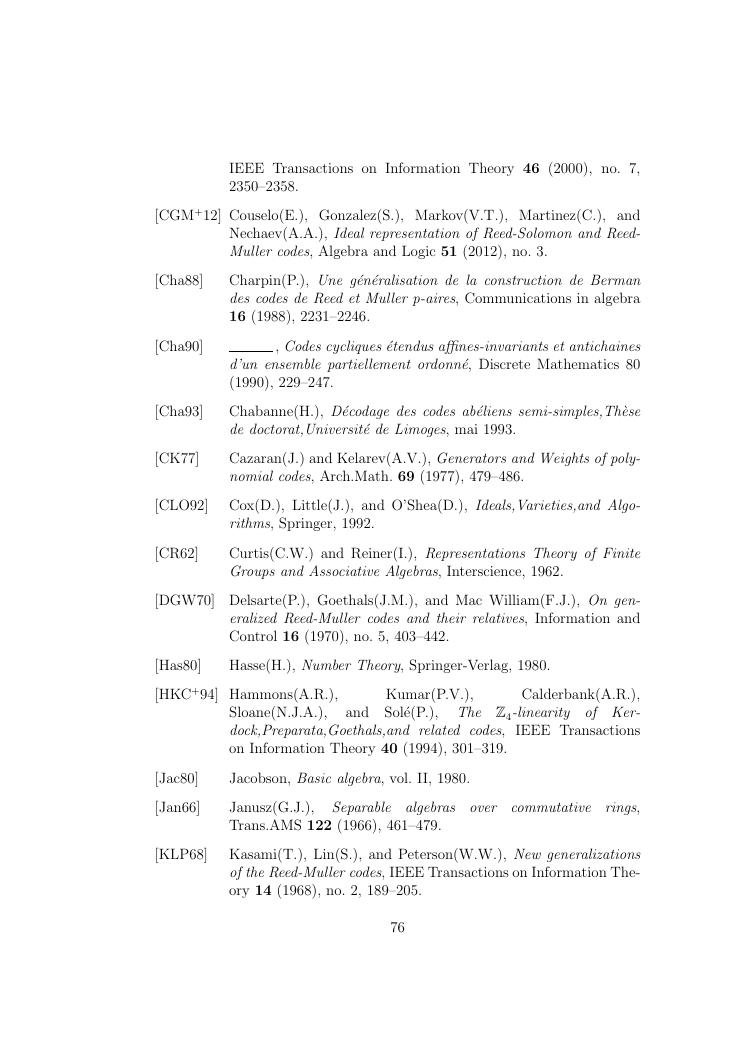 IEEE Transactions on Information Theory **46** (2000), no. 7, 2350–2358.

[CGM$^+$12] Couselo(E.), Gonzalez(S.), Markov(V.T.), Martinez(C.), and Nechaev(A.A.), *Ideal representation of Reed-Solomon and Reed-Muller codes*, Algebra and Logic **51** (2012), no. 3.

[Cha88] Charpin(P.), *Une généralisation de la construction de Berman des codes de Reed et Muller p-aires*, Communications in algebra **16** (1988), 2231–2246.

[Cha90] ______, *Codes cycliques étendus affines-invariants et antichaines d'un ensemble partiellement ordonné*, Discrete Mathematics 80 (1990), 229–247.

[Cha93] Chabanne(H.), *Décodage des codes abéliens semi-simples,Thèse de doctorat,Université de Limoges*, mai 1993.

[CK77] Cazaran(J.) and Kelarev(A.V.), *Generators and Weights of polynomial codes*, Arch.Math. **69** (1977), 479–486.

[CLO92] Cox(D.), Little(J.), and O'Shea(D.), *Ideals,Varieties,and Algorithms*, Springer, 1992.

[CR62] Curtis(C.W.) and Reiner(I.), *Representations Theory of Finite Groups and Associative Algebras*, Interscience, 1962.

[DGW70] Delsarte(P.), Goethals(J.M.), and Mac William(F.J.), *On generalized Reed-Muller codes and their relatives*, Information and Control **16** (1970), no. 5, 403–442.

[Has80] Hasse(H.), *Number Theory*, Springer-Verlag, 1980.

[HKC$^+$94] Hammons(A.R.), Kumar(P.V.), Calderbank(A.R.), Sloane(N.J.A.), and Solé(P.), *The $\mathbb{Z}_4$-linearity of Kerdock,Preparata,Goethals,and related codes*, IEEE Transactions on Information Theory **40** (1994), 301–319.

[Jac80] Jacobson, *Basic algebra*, vol. II, 1980.

[Jan66] Janusz(G.J.), *Separable algebras over commutative rings*, Trans.AMS **122** (1966), 461–479.

[KLP68] Kasami(T.), Lin(S.), and Peterson(W.W.), *New generalizations of the Reed-Muller codes*, IEEE Transactions on Information Theory **14** (1968), no. 2, 189–205.

76